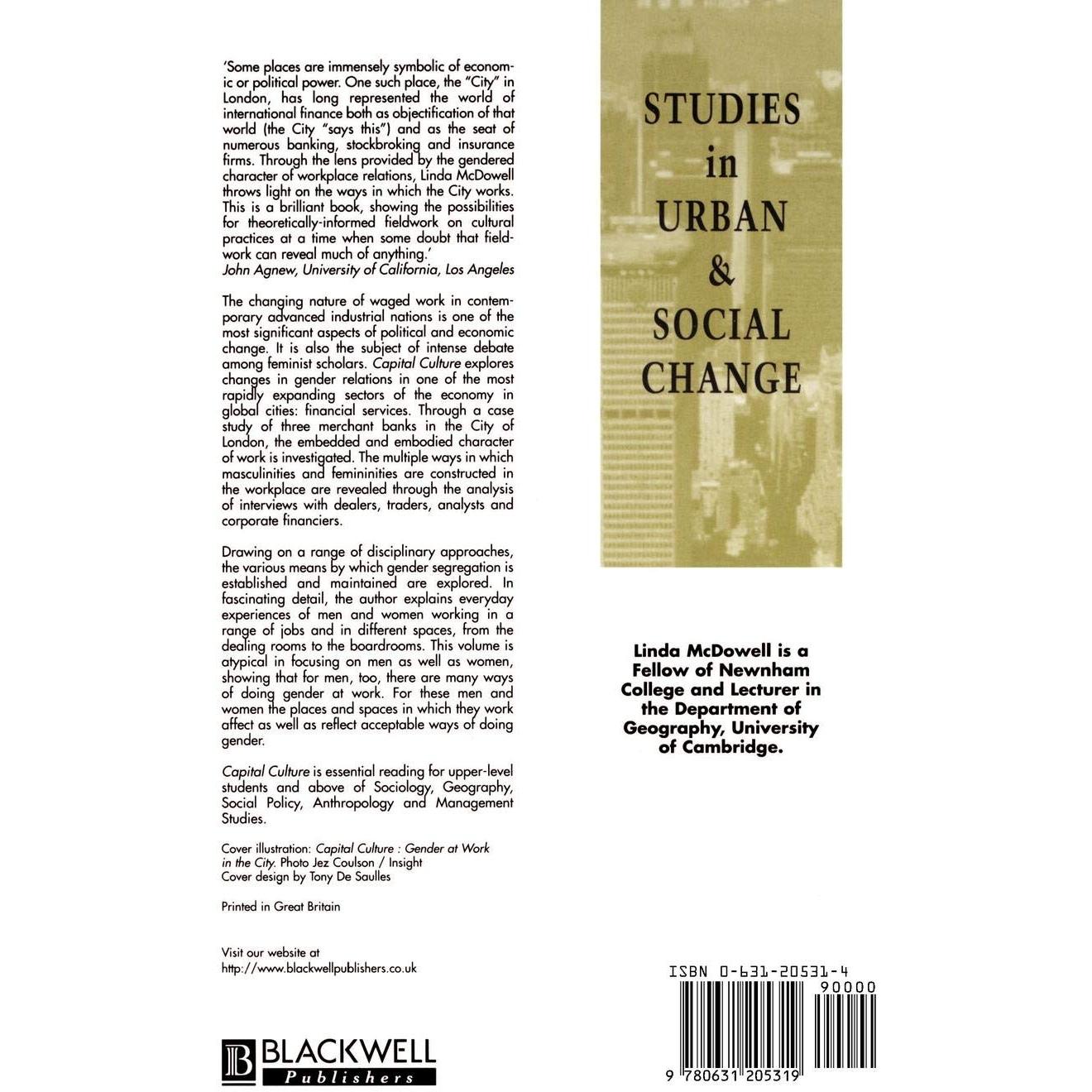 'Some places are immensely symbolic of economic or political power. One such place, the "City" in London, has long represented the world of international finance both as objectification of that world (the City "says this") and as the seat of numerous banking, stockbroking and insurance firms. Through the lens provided by the gendered character of workplace relations, Linda McDowell throws light on the ways in which the City works. This is a brilliant book, showing the possibilities for theoretically-informed fieldwork on cultural practices at a time when some doubt that fieldwork can reveal much of anything.'
John Agnew, University of California, Los Angeles

The changing nature of waged work in contemporary advanced industrial nations is one of the most significant aspects of political and economic change. It is also the subject of intense debate among feminist scholars. Capital Culture explores changes in gender relations in one of the most rapidly expanding sectors of the economy in global cities: financial services. Through a case study of three merchant banks in the City of London, the embedded and embodied character of work is investigated. The multiple ways in which masculinities and femininities are constructed in the workplace are revealed through the analysis of interviews with dealers, traders, analysts and corporate financiers.

Drawing on a range of disciplinary approaches, the various means by which gender segregation is established and maintained are explored. In fascinating detail, the author explains everyday experiences of men and women working in a range of jobs and in different spaces, from the dealing rooms to the boardrooms. This volume is atypical in focusing on men as well as women, showing that for men, too, there are many ways of doing gender at work. For these men and women the places and spaces in which they work affect as well as reflect acceptable ways of doing gender.

Capital Culture is essential reading for upper-level students and above of Sociology, Geography, Social Policy, Anthropology and Management Studies.

Cover illustration: Capital Culture : Gender at Work in the City. Photo Jez Coulson / Insight
Cover design by Tony De Saulles

Printed in Great Britain

Visit our website at
http://www.blackwellpublishers.co.uk

BLACKWELL
Publishers

STUDIES
in
URBAN
&
SOCIAL
CHANGE

Linda McDowell is a Fellow of Newnham College and Lecturer in the Department of Geography, University of Cambridge.

ISBN 0-631-20531-4
90000
9 780631 205319